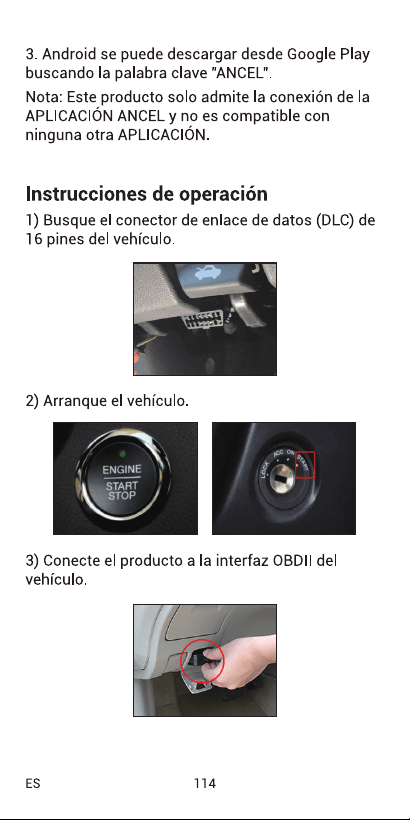 3. Android se puede descargar desde Google Play buscando la palabra clave "ANCEL".

Nota: Este producto solo admite la conexión de la APLICACIÓN ANCEL y no es compatible con ninguna otra APLICACIÓN.

Instrucciones de operación

1) Busque el conector de enlace de datos (DLC) de 16 pines del vehículo.

2) Arranque el vehículo.

ENGINE
START
STOP

LOCK ACC ON START

3) Conecte el producto a la interfaz OBDII del vehículo.

ES 114